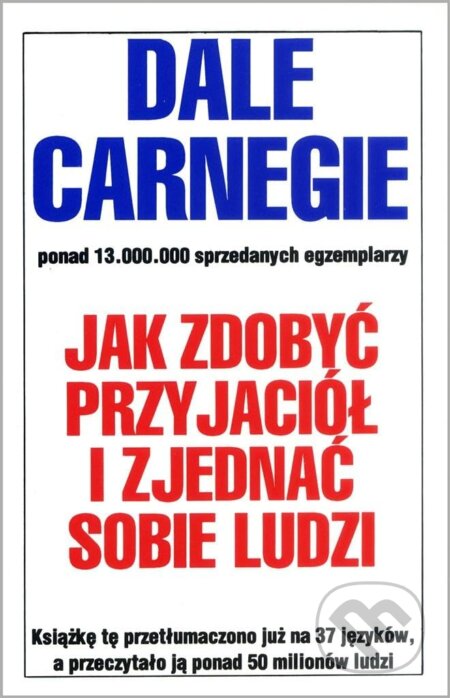 DALE CARNEGIE

ponad 13.000.000 sprzedanych egzemplarzy

JAK ZDOBYĆ PRZYJACIÓŁ I ZJEDNAĆ SOBIE LUDZI

Książkę tę przetłumaczono już na 37 języków, a przeczytało ją ponad 50 milionów ludzi